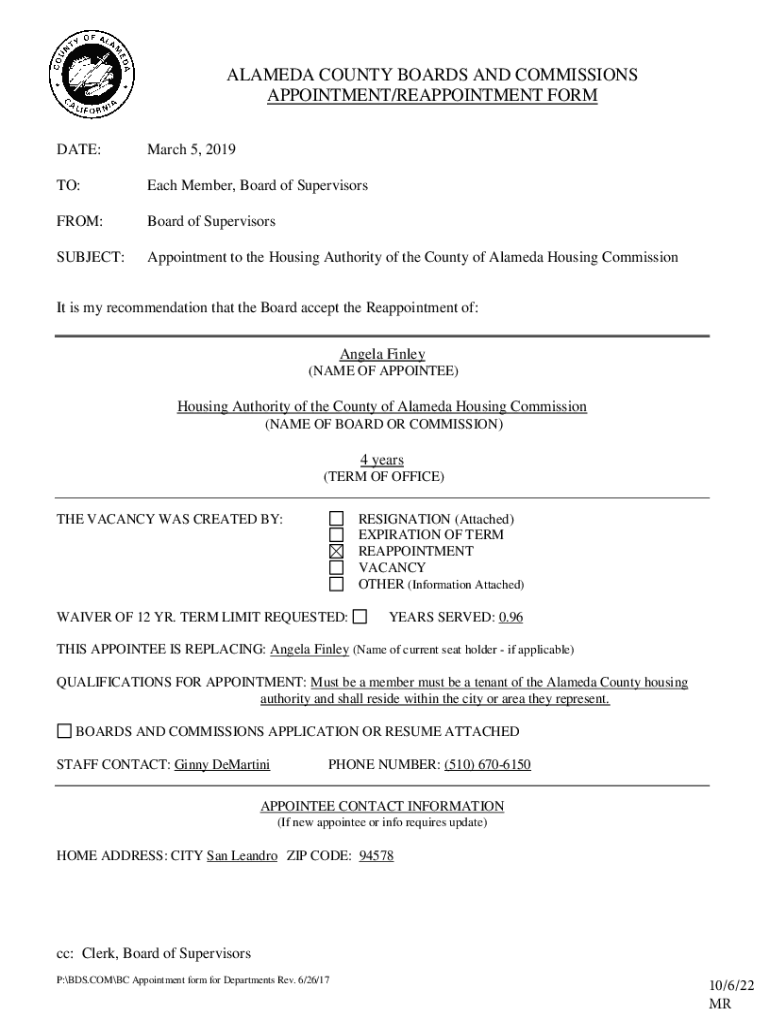 COUNTY OF ALAMEDA CALIFORNIA

ALAMEDA COUNTY BOARDS AND COMMISSIONS
APPOINTMENT/REAPPOINTMENT FORM

DATE: March 5, 2019

TO: Each Member, Board of Supervisors

FROM: Board of Supervisors

SUBJECT: Appointment to the Housing Authority of the County of Alameda Housing Commission

It is my recommendation that the Board accept the Reappointment of:

Angela Finley
(NAME OF APPOINTEE)

Housing Authority of the County of Alameda Housing Commission
(NAME OF BOARD OR COMMISSION)

4 years
(TERM OF OFFICE)

THE VACANCY WAS CREATED BY:
☐ RESIGNATION (Attached)
☐ EXPIRATION OF TERM
☒ REAPPOINTMENT
☐ VACANCY
☐ OTHER (Information Attached)

WAIVER OF 12 YR. TERM LIMIT REQUESTED: ☐ YEARS SERVED: 0.96

THIS APPOINTEE IS REPLACING: Angela Finley (Name of current seat holder - if applicable)

QUALIFICATIONS FOR APPOINTMENT: Must be a member must be a tenant of the Alameda County housing authority and shall reside within the city or area they represent.

☐ BOARDS AND COMMISSIONS APPLICATION OR RESUME ATTACHED

STAFF CONTACT: Ginny DeMartini PHONE NUMBER: (510) 670-6150

APPOINTEE CONTACT INFORMATION
(If new appointee or info requires update)

HOME ADDRESS: CITY San Leandro ZIP CODE: 94578

cc: Clerk, Board of Supervisors

P:\BDS.COM\BC Appointment form for Departments Rev. 6/26/17

10/6/22
MR